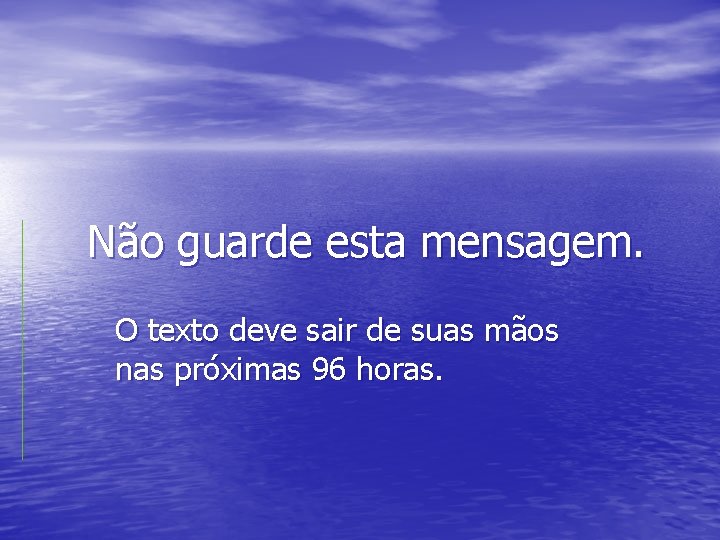 Não guarde esta mensagem.

O texto deve sair de suas mãos nas próximas 96 horas.